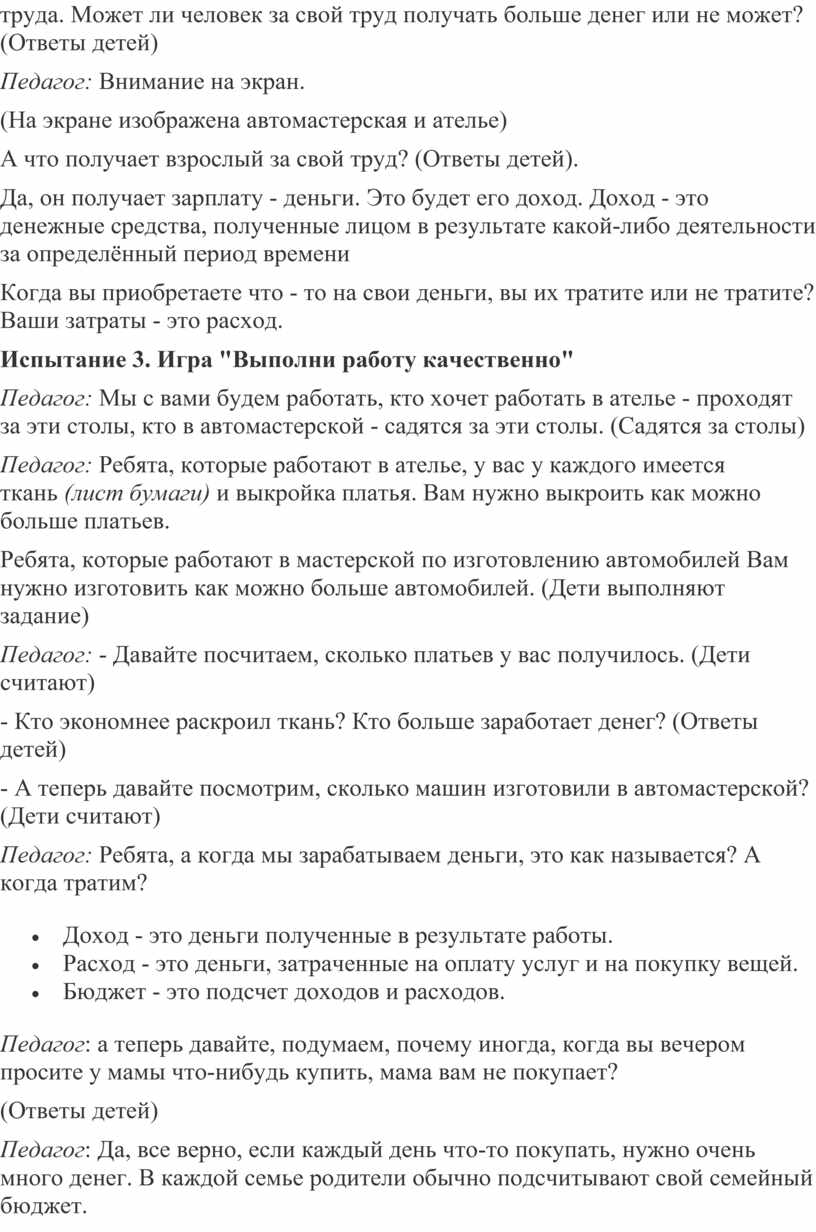 труда. Может ли человек за свой труд получать больше денег или не может? (Ответы детей)

Педагог: Внимание на экран.

(На экране изображена автомастерская и ателье)

А что получает взрослый за свой труд? (Ответы детей).

Да, он получает зарплату - деньги. Это будет его доход. Доход - это денежные средства, полученные лицом в результате какой-либо деятельности за определённый период времени

Когда вы приобретаете что - то на свои деньги, вы их тратите или не тратите? Ваши затраты - это расход.

Испытание 3. Игра "Выполни работу качественно"

Педагог: Мы с вами будем работать, кто хочет работать в ателье - проходят за эти столы, кто в автомастерской - садятся за эти столы. (Садятся за столы)

Педагог: Ребята, которые работают в ателье, у вас у каждого имеется ткань (лист бумаги) и выкройка платья. Вам нужно выкроить как можно больше платьев.

Ребята, которые работают в мастерской по изготовлению автомобилей Вам нужно изготовить как можно больше автомобилей. (Дети выполняют задание)

Педагог: - Давайте посчитаем, сколько платьев у вас получилось. (Дети считают)

- Кто экономнее раскроил ткань? Кто больше заработает денег? (Ответы детей)

- А теперь давайте посмотрим, сколько машин изготовили в автомастерской? (Дети считают)

Педагог: Ребята, а когда мы зарабатываем деньги, это как называется? А когда тратим?

• Доход - это деньги полученные в результате работы.
• Расход - это деньги, затраченные на оплату услуг и на покупку вещей.
• Бюджет - это подсчет доходов и расходов.

Педагог: а теперь давайте, подумаем, почему иногда, когда вы вечером просите у мамы что-нибудь купить, мама вам не покупает?

(Ответы детей)

Педагог: Да, все верно, если каждый день что-то покупать, нужно очень много денег. В каждой семье родители обычно подсчитывают свой семейный бюджет.